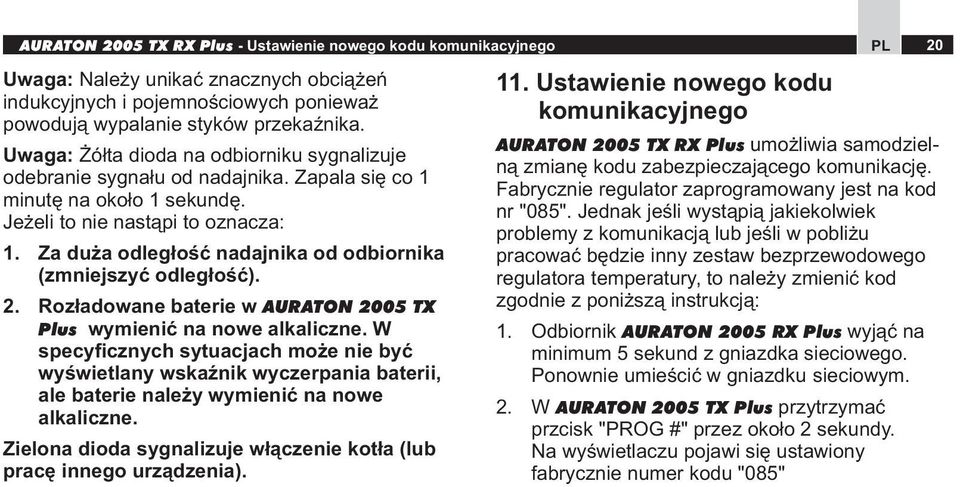 AURATON 2005 TX RX Plus - Ustawienie nowego kodu komunikacyjnego PL 20

Uwaga: Należy unikać znacznych obciążeń indukcyjnych i pojemnościowych ponieważ powodują wypalanie styków przekaźnika.

Uwaga: Żółta dioda na odbiorniku sygnalizuje odebranie sygnału od nadajnika. Zapala się co 1 minutę na około 1 sekundę.
Jeżeli to nie nastąpi to oznacza:

1. Za duża odległość nadajnika od odbiornika (zmniejszyć odległość).

2. Rozładowane baterie w AURATON 2005 TX Plus wymienić na nowe alkaliczne. W specyficznych sytuacjach może nie być wyświetlany wskaźnik wyczerpania baterii, ale baterie należy wymienić na nowe alkaliczne.

Zielona dioda sygnalizuje włączenie kotła (lub pracę innego urządzenia).

11. Ustawienie nowego kodu komunikacyjnego

AURATON 2005 TX RX Plus umożliwia samodzielną zmianę kodu zabezpieczającego komunikację. Fabrycznie regulator zaprogramowany jest na kod nr "085". Jednak jeśli wystąpią jakiekolwiek problemy z komunikacją lub jeśli w pobliżu pracować będzie inny zestaw bezprzewodowego regulatora temperatury, to należy zmienić kod zgodnie z poniższą instrukcją:

1. Odbiornik AURATON 2005 RX Plus wyjąć na minimum 5 sekund z gniazdka sieciowego. Ponownie umieścić w gniazdku sieciowym.

2. W AURATON 2005 TX Plus przytrzymać przcisk "PROG #" przez około 2 sekundy. Na wyświetlaczu pojawi się ustawiony fabrycznie numer kodu "085"